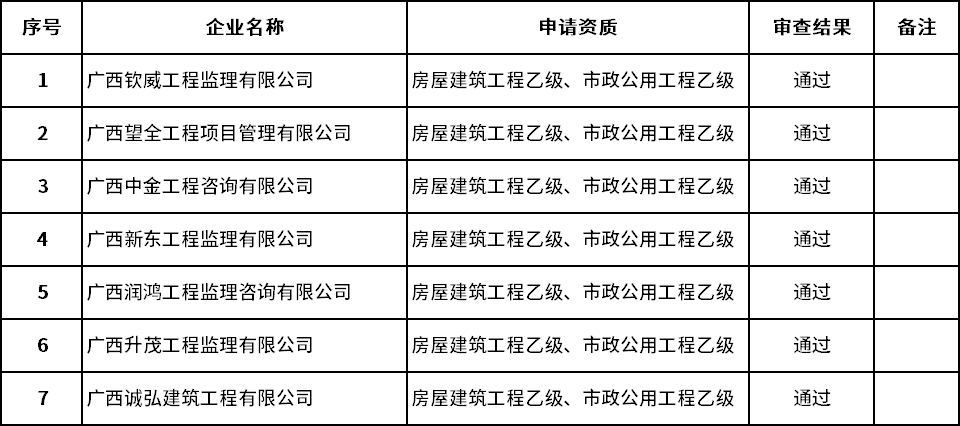 | 序号 | 企业名称 | 申请资质 | 审查结果 | 备注 |
|---|---|---|---|---|
| 1 | 广西钦威工程监理有限公司 | 房屋建筑工程乙级、市政公用工程乙级 | 通过 | |
| 2 | 广西望全工程项目管理有限公司 | 房屋建筑工程乙级、市政公用工程乙级 | 通过 | |
| 3 | 广西中金工程咨询有限公司 | 房屋建筑工程乙级、市政公用工程乙级 | 通过 | |
| 4 | 广西新东工程监理有限公司 | 房屋建筑工程乙级、市政公用工程乙级 | 通过 | |
| 5 | 广西润鸿工程监理咨询有限公司 | 房屋建筑工程乙级、市政公用工程乙级 | 通过 | |
| 6 | 广西升茂工程监理有限公司 | 房屋建筑工程乙级、市政公用工程乙级 | 通过 | |
| 7 | 广西诚弘建筑工程有限公司 | 房屋建筑工程乙级、市政公用工程乙级 | 通过 | |